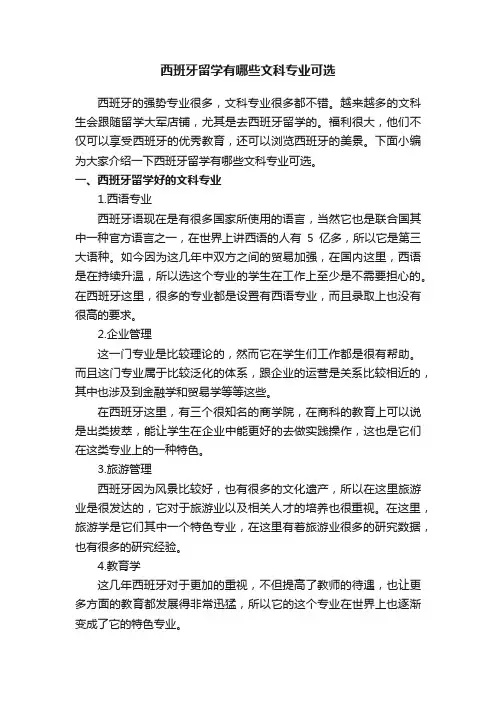 西班牙留学有哪些文科专业可选

西班牙的强势专业很多，文科专业很多都不错。越来越多的文科生会跟随留学大军店铺，尤其是去西班牙留学的。福利很大，他们不仅可以享受西班牙的优秀教育，还可以浏览西班牙的美景。下面小编为大家介绍一下西班牙留学有哪些文科专业可选。

一、西班牙留学好的文科专业

1.西语专业

西班牙语现在是有很多国家所使用的语言，当然它也是联合国其中一种官方语言之一，在世界上讲西语的人有 5 亿多，所以它是第三大语种。如今因为这几年中双方之间的贸易加强，在国内这里，西语是在持续升温，所以选这个专业的学生在工作上至少是不需要担心的。在西班牙这里，很多的专业都是设置有西语专业，而且录取上也没有很高的要求。

2.企业管理

这一门专业是比较理论的，然而它在学生们工作都是很有帮助。而且这门专业属于比较泛化的体系，跟企业的运营是关系比较相近的，其中也涉及到金融学和贸易学等等这些。

在西班牙这里，有三个很知名的商学院，在商科的教育上可以说是出类拔萃，能让学生在企业中能更好的去做实践操作，这也是它们在这类专业上的一种特色。

3.旅游管理

西班牙因为风景比较好，也有很多的文化遗产，所以在这里旅游业是很发达的，它对于旅游业以及相关人才的培养也很重视。在这里，旅游学是它们其中一个特色专业，在这里有着旅游业很多的研究数据，也有很多的研究经验。

4.教育学

这几年西班牙对于更加的重视，不但提高了教师的待遇，也让更多方面的教育都发展得非常迅猛，所以它的这个专业在世界上也逐渐变成了它的特色专业。